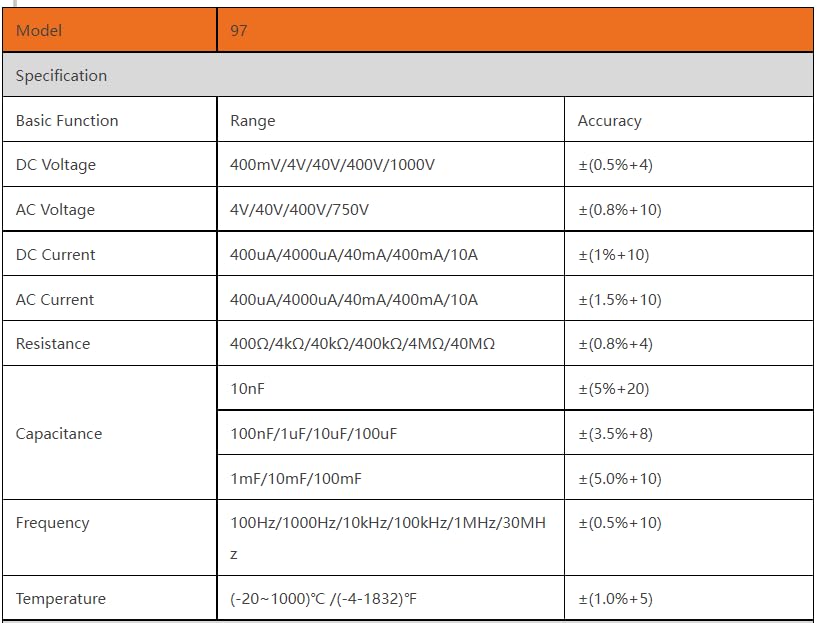 | Model | 97 | |
|---|---|---|
| Specification | | |
| Basic Function | Range | Accuracy |
| DC Voltage | 400mV/4V/40V/400V/1000V | ±(0.5%+4) |
| AC Voltage | 4V/40V/400V/750V | ±(0.8%+10) |
| DC Current | 400uA/4000uA/40mA/400mA/10A | ±(1%+10) |
| AC Current | 400uA/4000uA/40mA/400mA/10A | ±(1.5%+10) |
| Resistance | 400Ω/4kΩ/40kΩ/400kΩ/4MΩ/40MΩ | ±(0.8%+4) |
| Capacitance | 10nF | ±(5%+20) |
| | 100nF/1uF/10uF/100uF | ±(3.5%+8) |
| | 1mF/10mF/100mF | ±(5.0%+10) |
| Frequency | 100Hz/1000Hz/10kHz/100kHz/1MHz/30MHz | ±(0.5%+10) |
| Temperature | (-20~1000)°C /(-4-1832)°F | ±(1.0%+5) |